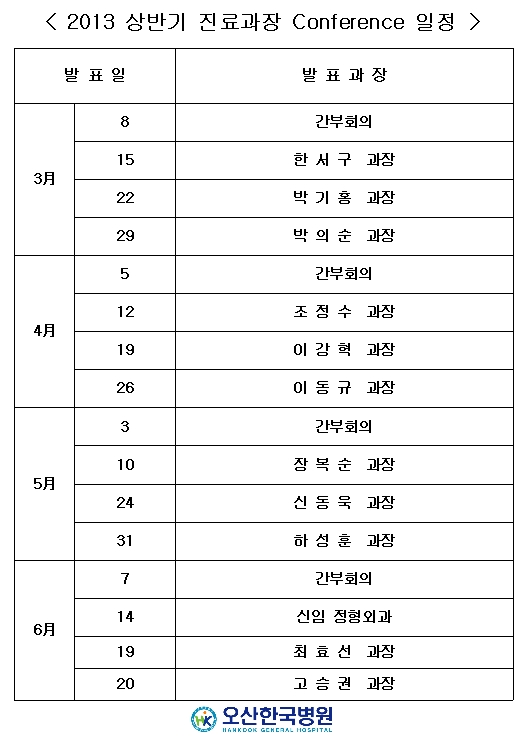 < 2013 상반기 진료과장 Conference 일정 >

| 발 표 일 | | 발 표 과 장 |
|---|---|---|
| 3月 | 8 | 간부회의 |
| | 15 | 한 서 구 과장 |
| | 22 | 박 기 홍 과장 |
| | 29 | 박 의 순 과장 |
| 4月 | 5 | 간부회의 |
| | 12 | 조 정 수 과장 |
| | 19 | 이 강 혁 과장 |
| | 26 | 이 동 규 과장 |
| 5月 | 3 | 간부회의 |
| | 10 | 장 복 순 과장 |
| | 24 | 신 동 욱 과장 |
| | 31 | 하 성 훈 과장 |
| 6月 | 7 | 간부회의 |
| | 14 | 신임 정형외과 |
| | 19 | 최 효 선 과장 |
| | 20 | 고 승 권 과장 |

HK 오산한국병원
HANKOOK GENERAL HOSPITAL